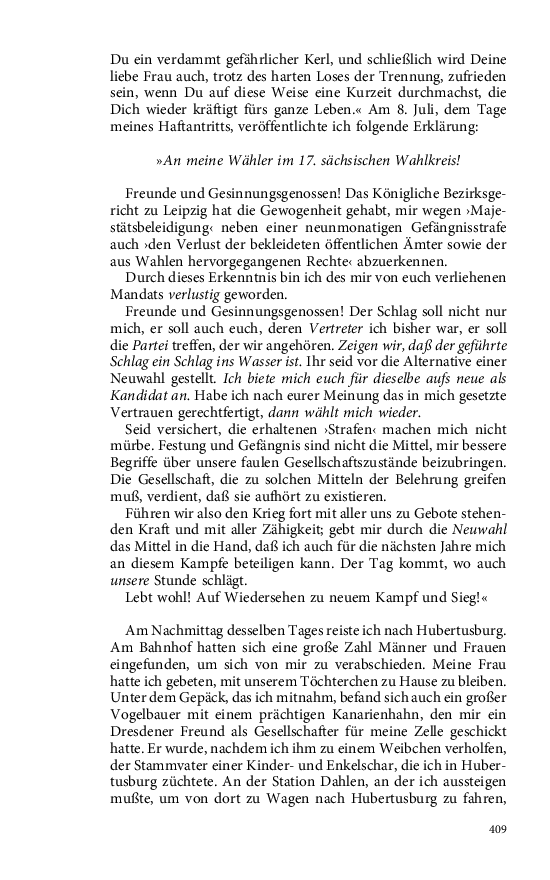 Du ein verdammt gefährlicher Kerl, und schließlich wird Deine liebe Frau auch, trotz des harten Loses der Trennung, zufrieden sein, wenn Du auf diese Weise eine Kurzeit durchmachst, die Dich wieder kräftigt fürs ganze Leben.« Am 8. Juli, dem Tage meines Haftantritts, veröffentlichte ich folgende Erklärung:

»An meine Wähler im 17. sächsischen Wahlkreis!

Freunde und Gesinnungsgenossen! Das Königliche Bezirksgericht zu Leipzig hat die Gewogenheit gehabt, mir wegen ›Majestätsbeleidigung‹ neben einer neunmonatigen Gefängnisstrafe auch ›den Verlust der bekleideten öffentlichen Ämter sowie der aus Wahlen hervorgegangenen Rechte‹ abzuerkennen.

Durch dieses Erkenntnis bin ich des mir von euch verliehenen Mandats verlustig geworden.

Freunde und Gesinnungsgenossen! Der Schlag soll nicht nur mich, er soll auch euch, deren Vertreter ich bisher war, er soll die Partei treffen, der wir angehören. Zeigen wir, daß der geführte Schlag ein Schlag ins Wasser ist. Ihr seid vor die Alternative einer Neuwahl gestellt. Ich biete mich euch für dieselbe aufs neue als Kandidat an. Habe ich nach eurer Meinung das in mich gesetzte Vertrauen gerechtfertigt, dann wählt mich wieder.

Seid versichert, die erhaltenen ›Strafen‹ machen mich nicht mürbe. Festung und Gefängnis sind nicht die Mittel, mir bessere Begriffe über unsere faulen Gesellschaftszustände beizubringen. Die Gesellschaft, die zu solchen Mitteln der Belehrung greifen muß, verdient, daß sie aufhört zu existieren.

Führen wir also den Krieg fort mit aller uns zu Gebote stehenden Kraft und mit aller Zähigkeit; gebt mir durch die Neuwahl das Mittel in die Hand, daß ich auch für die nächsten Jahre mich an diesem Kampfe beteiligen kann. Der Tag kommt, wo auch unsere Stunde schlägt.

Lebt wohl! Auf Wiedersehen zu neuem Kampf und Sieg!«

Am Nachmittag desselben Tages reiste ich nach Hubertusburg. Am Bahnhof hatten sich eine große Zahl Männer und Frauen eingefunden, um sich von mir zu verabschieden. Meine Frau hatte ich gebeten, mit unserem Töchterchen zu Hause zu bleiben. Unter dem Gepäck, das ich mitnahm, befand sich auch ein großer Vogelbauer mit einem prächtigen Kanarienhahn, den mir ein Dresdener Freund als Gesellschafter für meine Zelle geschickt hatte. Er wurde, nachdem ich ihm zu einem Weibchen verholfen, der Stammvater einer Kinder- und Enkelschar, die ich in Hubertusburg züchtete. An der Station Dahlen, an der ich aussteigen mußte, um von dort zu Wagen nach Hubertusburg zu fahren,

409